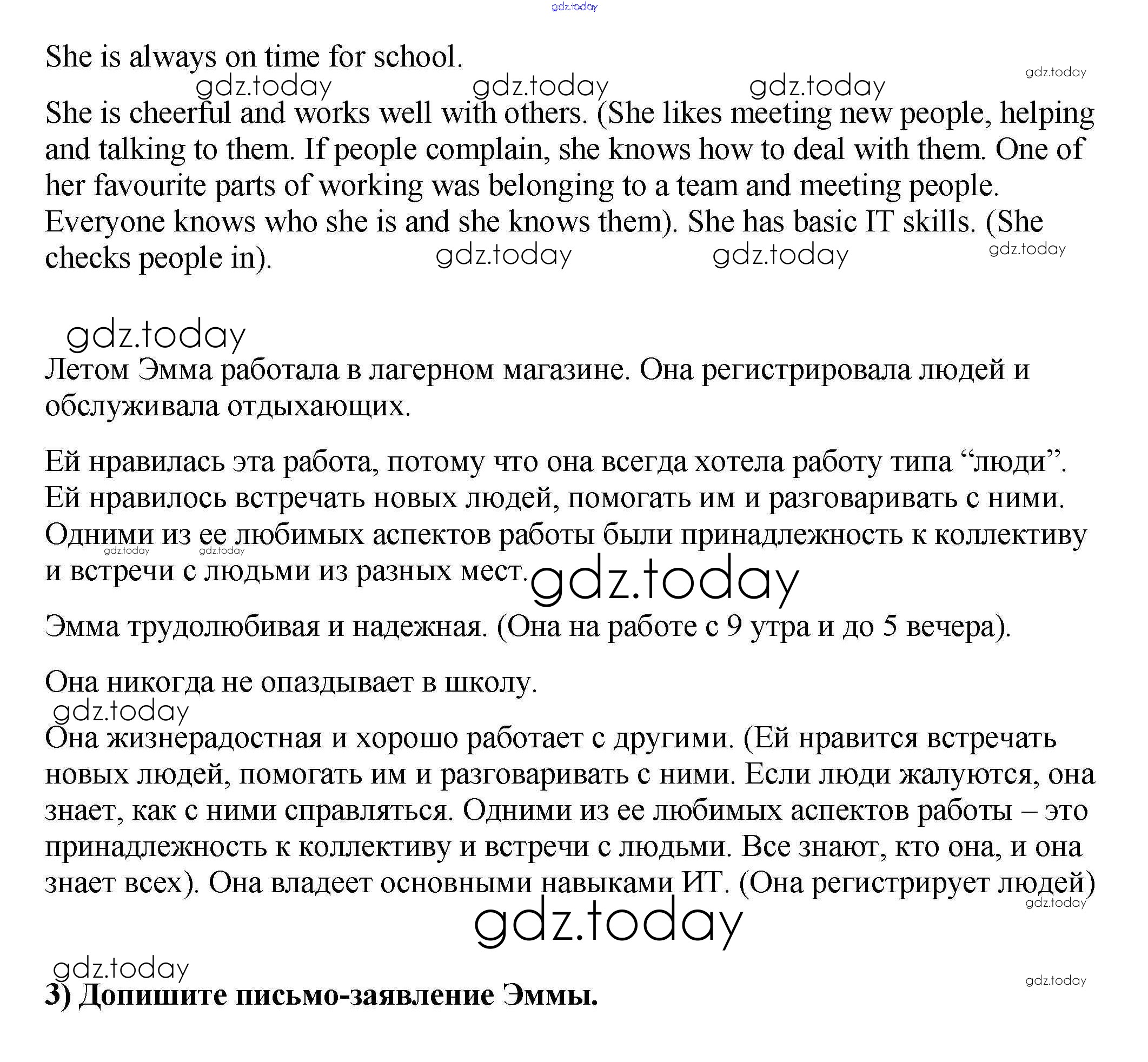 gdz.today

She is always on time for school.

gdz.today gdz.today gdz.today gdz.today

She is cheerful and works well with others. (She likes meeting new people, helping and talking to them. If people complain, she knows how to deal with them. One of her favourite parts of working was belonging to a team and meeting people. Everyone knows who she is and she knows them). She has basic IT skills. (She checks people in).

gdz.today gdz.today gdz.today

gdz.today

Летом Эмма работала в лагерном магазине. Она регистрировала людей и обслуживала отдыхающих.

Ей нравилась эта работа, потому что она всегда хотела работу типа “люди”. Ей нравилось встречать новых людей, помогать им и разговаривать с ними. Одними из ее любимых аспектов работы были принадлежность к коллективу и встречи с людьми из разных мест.

gdz.today gdz.today gdz.today

Эмма трудолюбивая и надежная. (Она на работе с 9 утра и до 5 вечера).

Она никогда не опаздывает в школу.

gdz.today

Она жизнерадостная и хорошо работает с другими. (Ей нравится встречать новых людей, помогать им и разговаривать с ними. Если люди жалуются, она знает, как с ними справляться. Одними из ее любимых аспектов работы – это принадлежность к коллективу и встречи с людьми. Все знают, кто она, и она знает всех). Она владеет основными навыками ИТ. (Она регистрирует людей)

gdz.today

gdz.today

gdz.today

gdz.today

3) Допишите письмо-заявление Эммы.